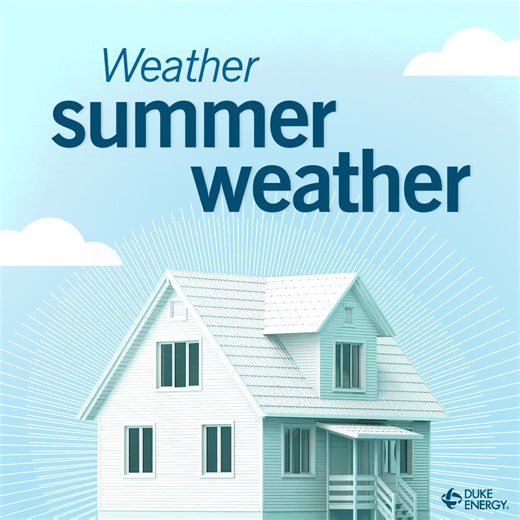 Weather
summer
weather

DUKE ENERGY.